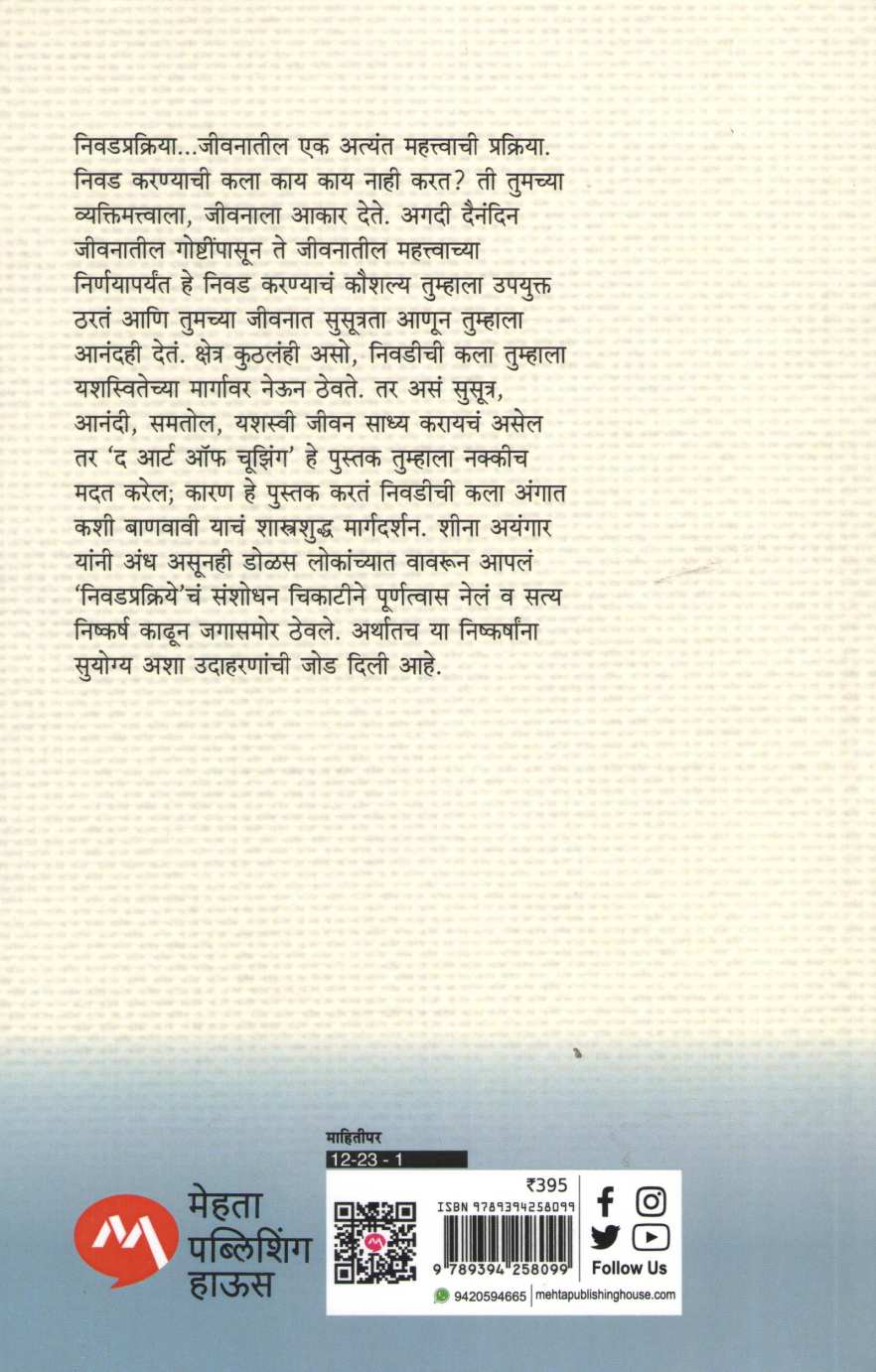 निवडप्रक्रिया...जीवनातील एक अत्यंत महत्त्वाची प्रक्रिया. निवड करण्याची कला काय काय नाही करत? ती तुमच्या व्यक्तिमत्त्वाला, जीवनाला आकार देते. अगदी दैनंदिन जीवनातील गोष्टींपासून ते जीवनातील महत्त्वाच्या निर्णयापर्यंत हे निवड करण्याचं कौशल्य तुम्हाला उपयुक्त ठरतं आणि तुमच्या जीवनात सुसूत्रता आणून तुम्हाला आनंदही देतं. क्षेत्र कुठलंही असो, निवडीची कला तुम्हाला यशस्वितेच्या मार्गावर नेऊन ठेवते. तर असं सुसूत्र, आनंदी, समतोल, यशस्वी जीवन साध्य करायचं असेल तर 'द आर्ट ऑफ चूझिंग' हे पुस्तक तुम्हाला नक्कीच मदत करेल; कारण हे पुस्तक करतं निवडीची कला अंगात कशी बाणवावी याचं शास्त्रशुद्ध मार्गदर्शन. शीना अयंगार यांनी अंध असूनही डोळस लोकांच्यात वावरून आपलं 'निवडप्रक्रिये'चं संशोधन चिकाटीने पूर्णत्वास नेलं व सत्य निष्कर्ष काढून जगासमोर ठेवले. अर्थातच या निष्कर्षांना सुयोग्य अशा उदाहरणांची जोड दिली आहे.

माहितीपर
12-23 - 1

मेहता पब्लिशिंग हाऊस

₹395
ISBN 9789394258099
9 789394 258099

Follow Us

9420594665 | mehtapublishinghouse.com